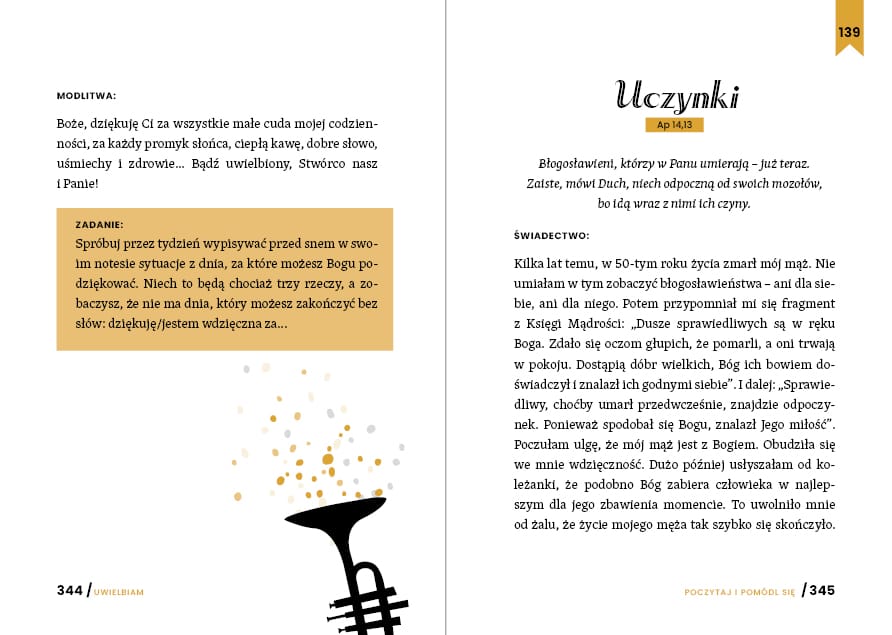 MODLITWA:

Boże, dziękuję Ci za wszystkie małe cuda mojej codzienności, za każdy promyk słońca, ciepłą kawę, dobre słowo, uśmiechy i zdrowie... Bądź uwielbiony, Stwórco nasz i Panie!

ZADANIE:

Spróbuj przez tydzień wypisywać przed snem w swoim notesie sytuacje z dnia, za które możesz Bogu podziękować. Niech to będą chociaż trzy rzeczy, a zobaczysz, że nie ma dnia, który możesz zakończyć bez słów: dziękuję/jestem wdzięczna za...

344 / UWIELBIAM

139

Uczynki

Ap 14,13

Błogosławieni, którzy w Panu umierają – już teraz. Zaiste, mówi Duch, niech odpoczną od swoich mozołów, bo idą wraz z nimi ich czyny.

ŚWIADECTWO:

Kilka lat temu, w 50-tym roku życia zmarł mój mąż. Nie umiałam w tym zobaczyć błogosławieństwa – ani dla siebie, ani dla niego. Potem przypomniał mi się fragment z Księgi Mądrości: „Dusze sprawiedliwych są w ręku Boga. Zdało się oczom głupich, że pomarli, a oni trwają w pokoju. Dostąpią dóbr wielkich, Bóg ich bowiem doświadczył i znalazł ich godnymi siebie". I dalej: „Sprawiedliwy, choćby umarł przedwcześnie, znajdzie odpoczynek. Ponieważ spodobał się Bogu, znalazł Jego miłość". Poczułam ulgę, że mój mąż jest z Bogiem. Obudziła się we mnie wdzięczność. Dużo później usłyszałam od koleżanki, że podobno Bóg zabiera człowieka w najlepszym dla jego zbawienia momencie. To uwolniło mnie od żalu, że życie mojego męża tak szybko się skończyło.

POCZYTAJ I POMÓDL SIĘ / 345